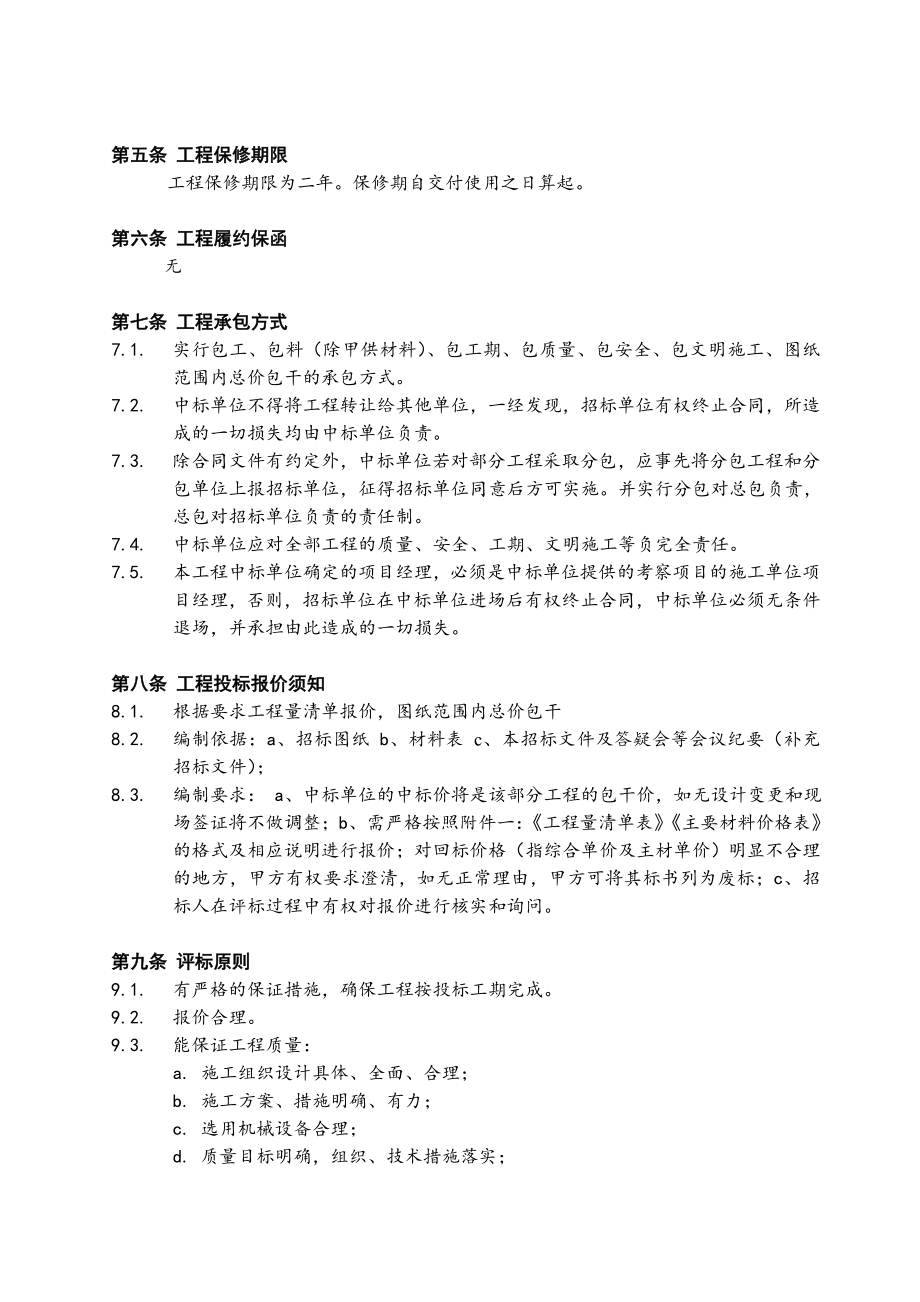 第五条 工程保修期限

工程保修期限为二年。保修期自交付使用之日算起。

第六条 工程履约保函

无

第七条 工程承包方式

7.1. 实行包工、包料（除甲供材料）、包工期、包质量、包安全、包文明施工、图纸范围内总价包干的承包方式。

7.2. 中标单位不得将工程转让给其他单位，一经发现，招标单位有权终止合同，所造成的一切损失均由中标单位负责。

7.3. 除合同文件有约定外，中标单位若对部分工程采取分包，应事先将分包工程和分包单位上报招标单位，征得招标单位同意后方可实施。并实行分包对总包负责，总包对招标单位负责的责任制。

7.4. 中标单位应对全部工程的质量、安全、工期、文明施工等负完全责任。

7.5. 本工程中标单位确定的项目经理，必须是中标单位提供的考察项目的施工单位项目经理，否则，招标单位在中标单位进场后有权终止合同，中标单位必须无条件退场，并承担由此造成的一切损失。

第八条 工程投标报价须知

8.1. 根据要求工程量清单报价，图纸范围内总价包干

8.2. 编制依据：a、招标图纸 b、材料表 c、本招标文件及答疑会等会议纪要（补充招标文件）；

8.3. 编制要求： a、中标单位的中标价将是该部分工程的包干价，如无设计变更和现场签证将不做调整；b、需严格按照附件一：《工程量清单表》《主要材料价格表》的格式及相应说明进行报价；对回标价格（指综合单价及主材单价）明显不合理的地方，甲方有权要求澄清，如无正常理由，甲方可将其标书列为废标；c、招标人在评标过程中有权对报价进行核实和询问。

第九条 评标原则

9.1. 有严格的保证措施，确保工程按投标工期完成。

9.2. 报价合理。

9.3. 能保证工程质量：

a. 施工组织设计具体、全面、合理；

b. 施工方案、措施明确、有力；

c. 选用机械设备合理；

d. 质量目标明确，组织、技术措施落实；